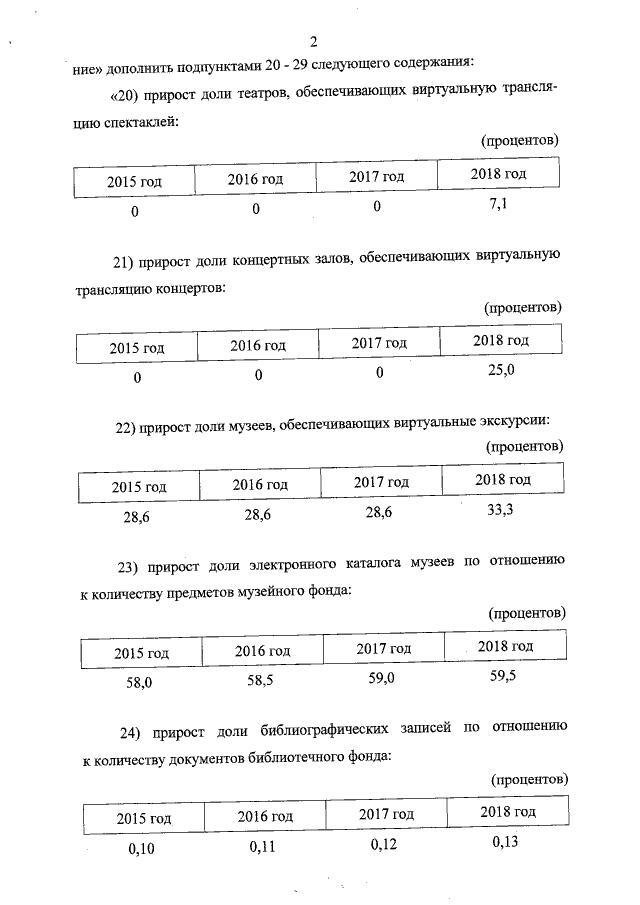 2

ние» дополнить подпунктами 20 - 29 следующего содержания:

«20) прирост доли театров, обеспечивающих виртуальную трансляцию спектаклей:

(процентов)

| 2015 год | 2016 год | 2017 год | 2018 год |
|---|---|---|---|
| 0 | 0 | 0 | 7,1 |

21) прирост доли концертных залов, обеспечивающих виртуальную трансляцию концертов:

(процентов)

| 2015 год | 2016 год | 2017 год | 2018 год |
|---|---|---|---|
| 0 | 0 | 0 | 25,0 |

22) прирост доли музеев, обеспечивающих виртуальные экскурсии:

(процентов)

| 2015 год | 2016 год | 2017 год | 2018 год |
|---|---|---|---|
| 28,6 | 28,6 | 28,6 | 33,3 |

23) прирост доли электронного каталога музеев по отношению к количеству предметов музейного фонда:

(процентов)

| 2015 год | 2016 год | 2017 год | 2018 год |
|---|---|---|---|
| 58,0 | 58,5 | 59,0 | 59,5 |

24) прирост доли библиографических записей по отношению к количеству документов библиотечного фонда:

(процентов)

| 2015 год | 2016 год | 2017 год | 2018 год |
|---|---|---|---|
| 0,10 | 0,11 | 0,12 | 0,13 |